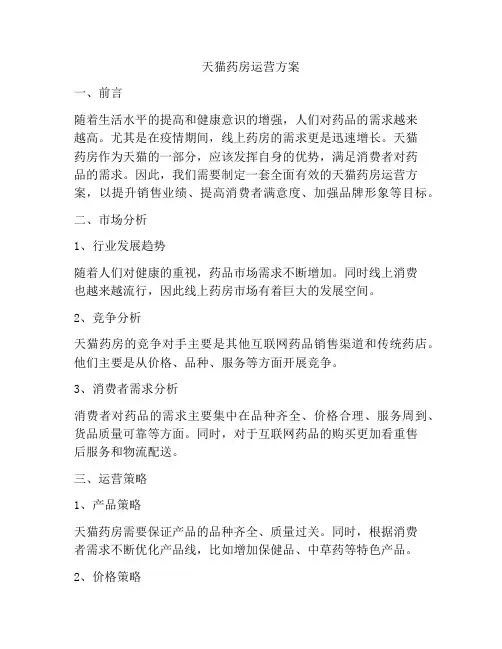 天猫药房运营方案

一、前言

随着生活水平的提高和健康意识的增强，人们对药品的需求越来越高。尤其是在疫情期间，线上药房的需求更是迅速增长。天猫药房作为天猫的一部分，应该发挥自身的优势，满足消费者对药品的需求。因此，我们需要制定一套全面有效的天猫药房运营方案，以提升销售业绩、提高消费者满意度、加强品牌形象等目标。

二、市场分析

1、行业发展趋势

随着人们对健康的重视，药品市场需求不断增加。同时线上消费也越来越流行，因此线上药房市场有着巨大的发展空间。

2、竞争分析

天猫药房的竞争对手主要是其他互联网药品销售渠道和传统药店。他们主要是从价格、品种、服务等方面开展竞争。

3、消费者需求分析

消费者对药品的需求主要集中在品种齐全、价格合理、服务周到、货品质量可靠等方面。同时，对于互联网药品的购买更加看重售后服务和物流配送。

三、运营策略

1、产品策略

天猫药房需要保证产品的品种齐全、质量过关。同时，根据消费者需求不断优化产品线，比如增加保健品、中草药等特色产品。

2、价格策略